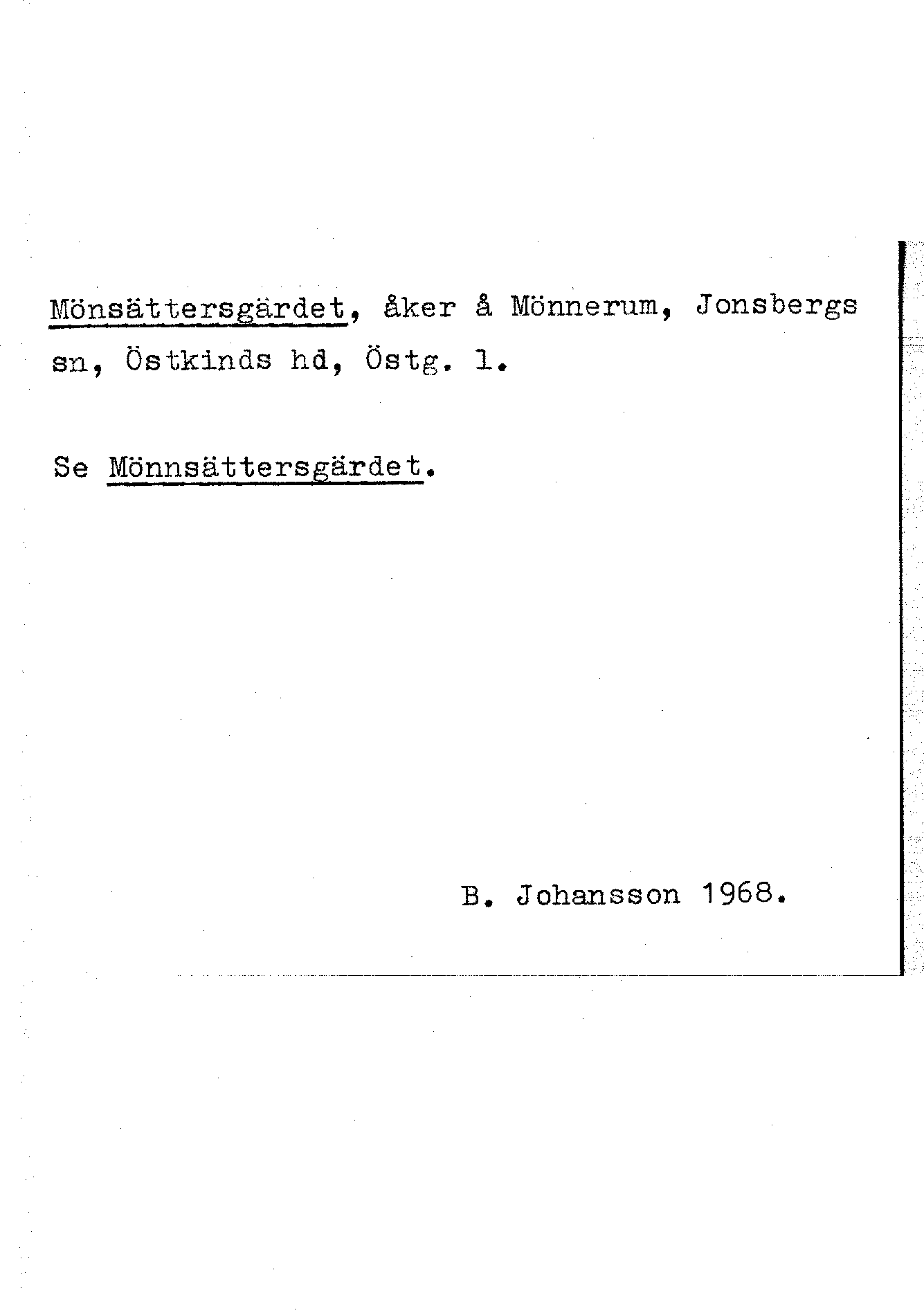 Mönsättersgärdet, åker å Mönnerum, Jonsbergs sn, Östkinds hd, Östg. l.

Se Mönnsättersgärdet.

B. Johansson 1968.